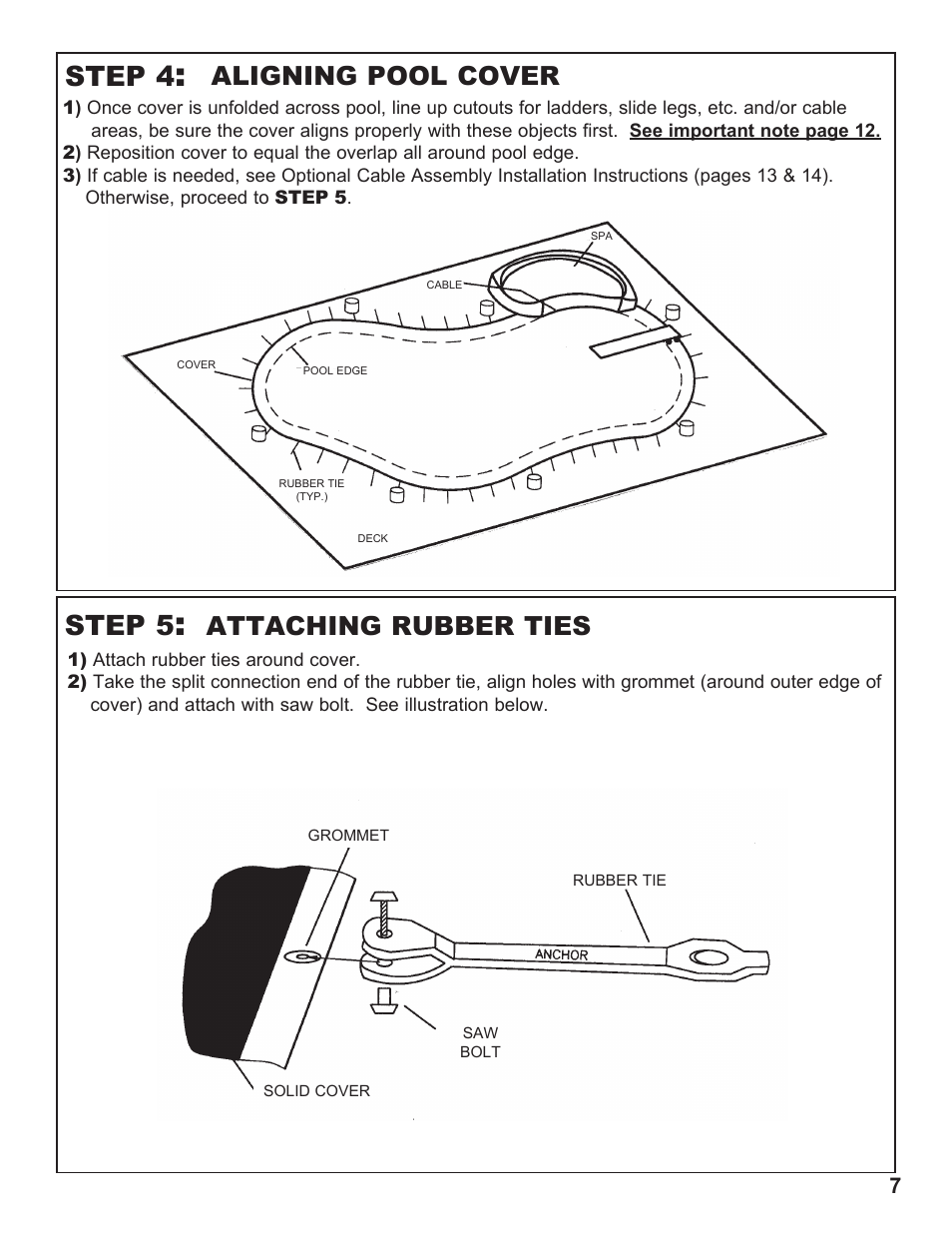 STEP 4: ALIGNING POOL COVER

1) Once cover is unfolded across pool, line up cutouts for ladders, slide legs, etc. and/or cable areas, be sure the cover aligns properly with these objects first. See important note page 12.

2) Reposition cover to equal the overlap all around pool edge.

3) If cable is needed, see Optional Cable Assembly Installation Instructions (pages 13 & 14). Otherwise, proceed to STEP 5.

SPA

CABLE

COVER

POOL EDGE

RUBBER TIE (TYP.)

DECK

STEP 5: ATTACHING RUBBER TIES

1) Attach rubber ties around cover.

2) Take the split connection end of the rubber tie, align holes with grommet (around outer edge of cover) and attach with saw bolt. See illustration below.

GROMMET

RUBBER TIE

ANCHOR

SAW BOLT

SOLID COVER

7